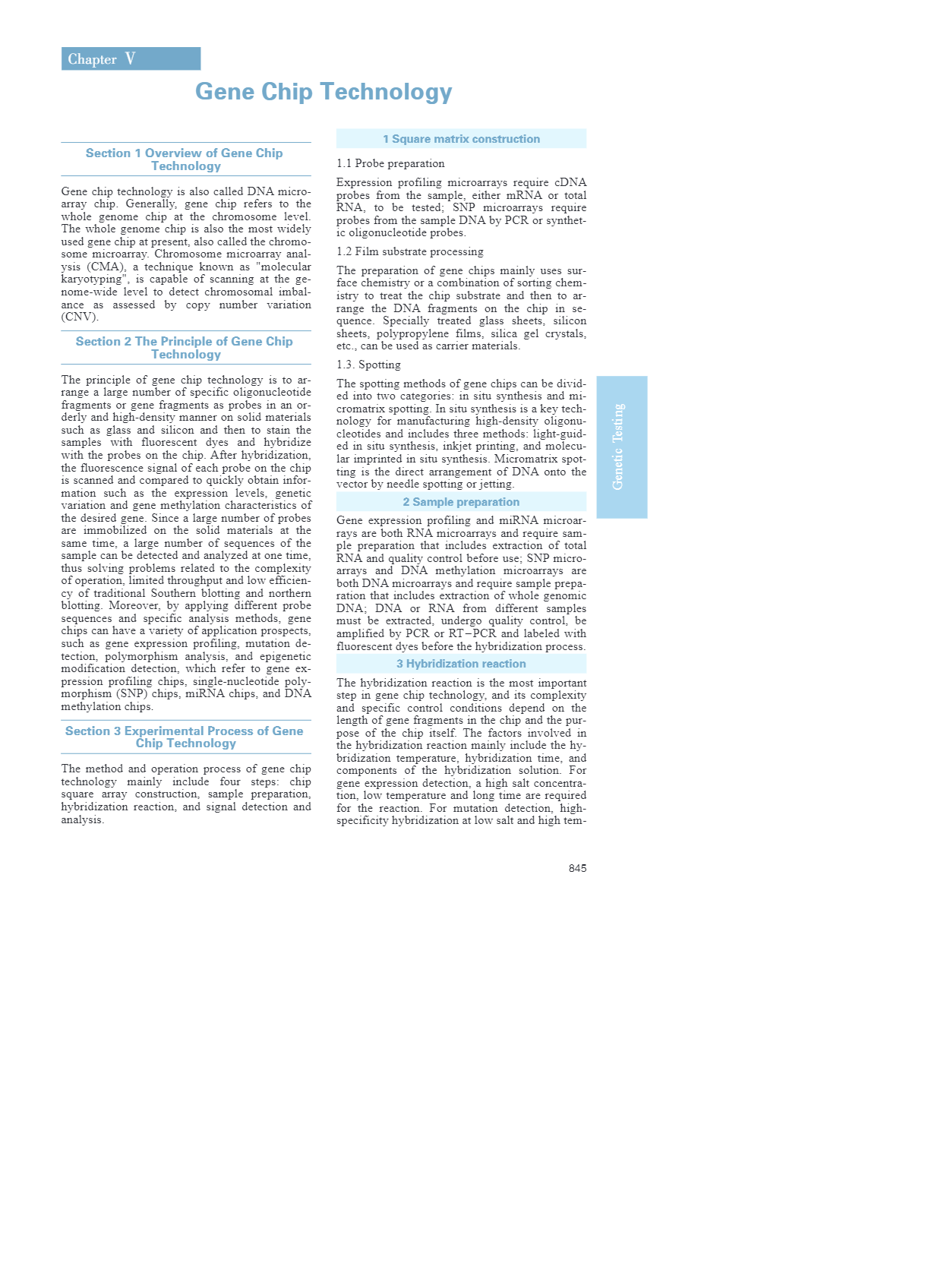 Chapter V

Gene Chip Technology

Section 1 Overview of Gene Chip Technology

Gene chip technology is also called DNA microarray chip. Generally, gene chip refers to the whole genome chip at the chromosome level. The whole genome chip is also the most widely used gene chip at present, also called the chromosome microarray. Chromosome microarray analysis (CMA), a technique known as "molecular karyotyping", is capable of scanning at the genome-wide level to detect chromosomal imbalance as assessed by copy number variation (CNV).

Section 2 The Principle of Gene Chip Technology

The principle of gene chip technology is to arrange a large number of specific oligonucleotide fragments or gene fragments as probes in an orderly and high-density manner on solid materials such as glass and silicon and then to stain the samples with fluorescent dyes and hybridize with the probes on the chip. After hybridization, the fluorescence signal of each probe on the chip is scanned and compared to quickly obtain information such as the expression levels, genetic variation and gene methylation characteristics of the desired gene. Since a large number of probes are immobilized on the solid materials at the same time, a large number of sequences of the sample can be detected and analyzed at one time, thus solving problems related to the complexity of operation, limited throughput and low efficiency of traditional Southern blotting and northern blotting. Moreover, by applying different probe sequences and specific analysis methods, gene chips can have a variety of application prospects, such as gene expression profiling, mutation detection, polymorphism analysis, and epigenetic modification detection, which refer to gene expression profiling chips, single-nucleotide polymorphism (SNP) chips, miRNA chips, and DNA methylation chips.

Section 3 Experimental Process of Gene Chip Technology

The method and operation process of gene chip technology mainly include four steps: chip square array construction, sample preparation, hybridization reaction, and signal detection and analysis.

1 Square matrix construction

1.1 Probe preparation

Expression profiling microarrays require cDNA probes from the sample, either mRNA or total RNA, to be tested; SNP microarrays require probes from the sample DNA by PCR or synthetic oligonucleotide probes.

1.2 Film substrate processing

The preparation of gene chips mainly uses surface chemistry or a combination of sorting chemistry to treat the chip substrate and then to arrange the DNA fragments on the chip in sequence. Specially treated glass sheets, silicon sheets, polypropylene films, silica gel crystals, etc., can be used as carrier materials.

1.3. Spotting

The spotting methods of gene chips can be divided into two categories: in situ synthesis and micromatrix spotting. In situ synthesis is a key technology for manufacturing high-density oligonucleotides and includes three methods: light-guided in situ synthesis, inkjet printing, and molecular imprinted in situ synthesis. Micromatrix spotting is the direct arrangement of DNA onto the vector by needle spotting or jetting.

2 Sample preparation

Gene expression profiling and miRNA microarrays are both RNA microarrays and require sample preparation that includes extraction of total RNA and quality control before use; SNP microarrays and DNA methylation microarrays are both DNA microarrays and require sample preparation that includes extraction of whole genomic DNA; DNA or RNA from different samples must be extracted, undergo quality control, be amplified by PCR or RT–PCR and labeled with fluorescent dyes before the hybridization process.

3 Hybridization reaction

The hybridization reaction is the most important step in gene chip technology, and its complexity and specific control conditions depend on the length of gene fragments in the chip and the purpose of the chip itself. The factors involved in the hybridization reaction mainly include the hybridization temperature, hybridization time, and components of the hybridization solution. For gene expression detection, a high salt concentration, low temperature and long time are required for the reaction. For mutation detection, high-specificity hybridization at low salt and high tem-

Genetic Testing

845